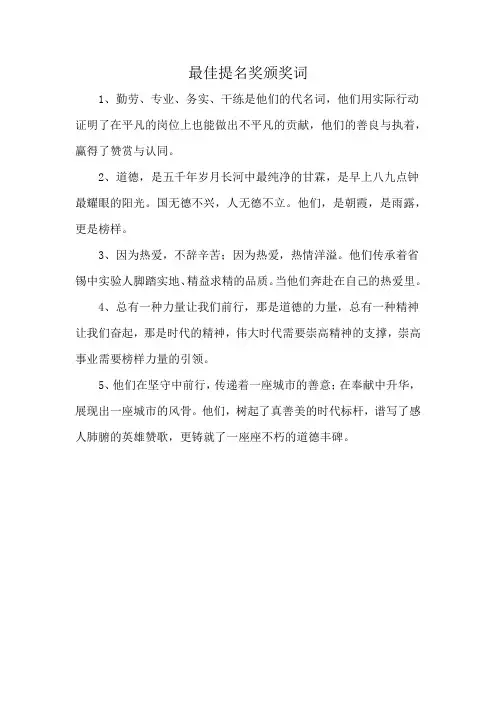 最佳提名奖颁奖词

1、勤劳、专业、务实、干练是他们的代名词，他们用实际行动证明了在平凡的岗位上也能做出不平凡的贡献，他们的善良与执着，赢得了赞赏与认同。

2、道德，是五千年岁月长河中最纯净的甘霖，是早上八九点钟最耀眼的阳光。国无德不兴，人无德不立。他们，是朝霞，是雨露，更是榜样。

3、因为热爱，不辞辛苦；因为热爱，热情洋溢。他们传承着省锡中实验人脚踏实地、精益求精的品质。当他们奔赴在自己的热爱里。

4、总有一种力量让我们前行，那是道德的力量，总有一种精神让我们奋起，那是时代的精神，伟大时代需要崇高精神的支撑，崇高事业需要榜样力量的引领。

5、他们在坚守中前行，传递着一座城市的善意；在奉献中升华，展现出一座城市的风骨。他们，树起了真善美的时代标杆，谱写了感人肺腑的英雄赞歌，更铸就了一座座不朽的道德丰碑。